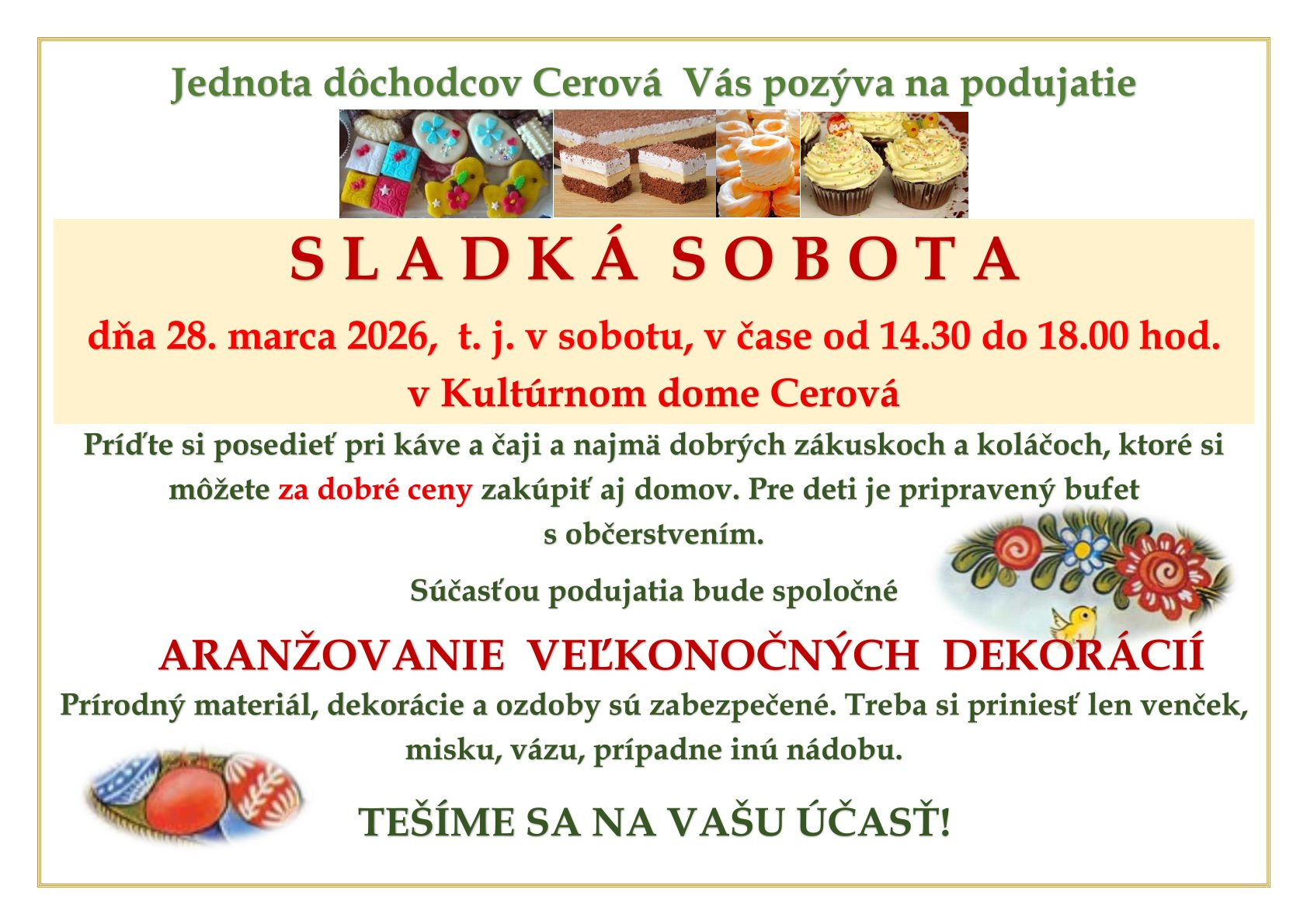 Jednota dôchodcov Cerová Vás pozýva na podujatie

S L A D K Á S O B O T A

dňa 28. marca 2026, t. j. v sobotu, v čase od 14.30 do 18.00 hod.

v Kultúrnom dome Cerová

Príďte si posedieť pri káve a čaji a najmä dobrých zákuskoch a koláčoch, ktoré si môžete za dobré ceny zakúpiť aj domov. Pre deti je pripravený bufet s občerstvením.

Súčasťou podujatia bude spoločné

ARANŽOVANIE VEĽKONOČNÝCH DEKORÁCIÍ

Prírodný materiál, dekorácie a ozdoby sú zabezpečené. Treba si priniesť len venček, misku, vázu, prípadne inú nádobu.

TEŠÍME SA NA VAŠU ÚČASŤ!